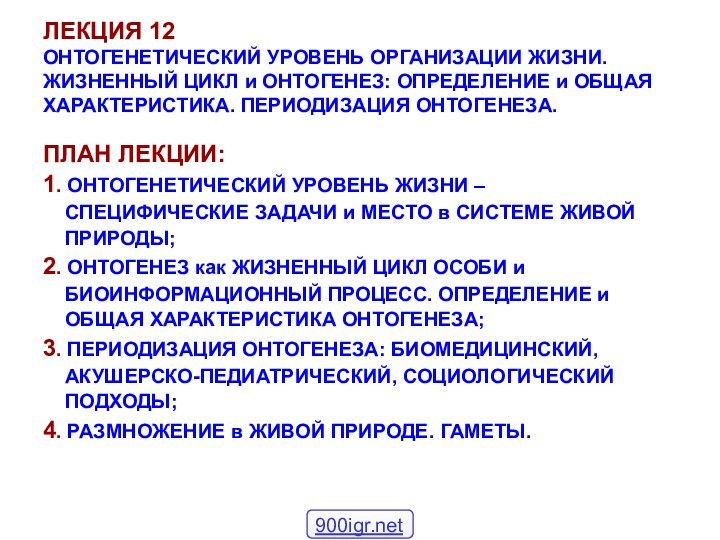 ЛЕКЦИЯ 12
ОНТОГЕНЕТИЧЕСКИЙ УРОВЕНЬ ОРГАНИЗАЦИИ ЖИЗНИ. ЖИЗНЕННЫЙ ЦИКЛ и ОНТОГЕНЕЗ: ОПРЕДЕЛЕНИЕ и ОБЩАЯ ХАРАКТЕРИСТИКА. ПЕРИОДИЗАЦИЯ ОНТОГЕНЕЗА.

ПЛАН ЛЕКЦИИ:
1. ОНТОГЕНЕТИЧЕСКИЙ УРОВЕНЬ ЖИЗНИ – СПЕЦИФИЧЕСКИЕ ЗАДАЧИ и МЕСТО в СИСТЕМЕ ЖИВОЙ ПРИРОДЫ;
2. ОНТОГЕНЕЗ как ЖИЗНЕННЫЙ ЦИКЛ ОСОБИ и БИОИНФОРМАЦИОННЫЙ ПРОЦЕСС. ОПРЕДЕЛЕНИЕ и ОБЩАЯ ХАРАКТЕРИСТИКА ОНТОГЕНЕЗА;
3. ПЕРИОДИЗАЦИЯ ОНТОГЕНЕЗА: БИОМЕДИЦИНСКИЙ, АКУШЕРСКО-ПЕДИАТРИЧЕСКИЙ, СОЦИОЛОГИЧЕСКИЙ ПОДХОДЫ;
4. РАЗМНОЖЕНИЕ в ЖИВОЙ ПРИРОДЕ. ГАМЕТЫ.

900igr.net